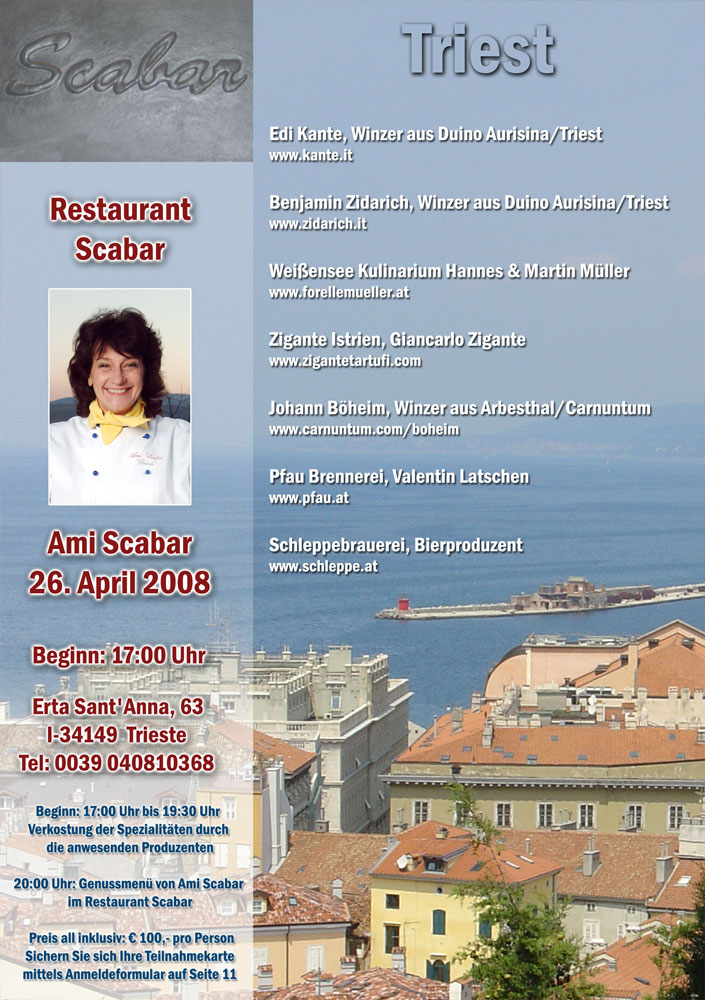 Scabar

Restaurant
Scabar

Ami Scabar
26. April 2008

Beginn: 17:00 Uhr

Erta Sant'Anna, 63
I-34149 Trieste
Tel: 0039 040810368

Beginn: 17:00 Uhr bis 19:30 Uhr Verkostung der Spezialitäten durch die anwesenden Produzenten

20:00 Uhr: Genussmenü von Ami Scabar im Restaurant Scabar

Preis all inklusiv: € 100,- pro Person Sichern Sie sich Ihre Teilnahmekarte mittels Anmeldeformular auf Seite 11

Triest

Edi Kante, Winzer aus Duino Aurisina/Triest
www.kante.it

Benjamin Zidarich, Winzer aus Duino Aurisina/Triest
www.zidarich.it

Weißensee Kulinarium Hannes & Martin Müller
www.forellemueller.at

Zigante Istrien, Giancarlo Zigante
www.zigantetartufi.com

Johann Böheim, Winzer aus Arbesthal/Carnuntum
www.carnuntum.com/boheim

Pfau Brennerei, Valentin Latschen
www.pfau.at

Schleppebrauerei, Bierproduzent
www.schleppe.at